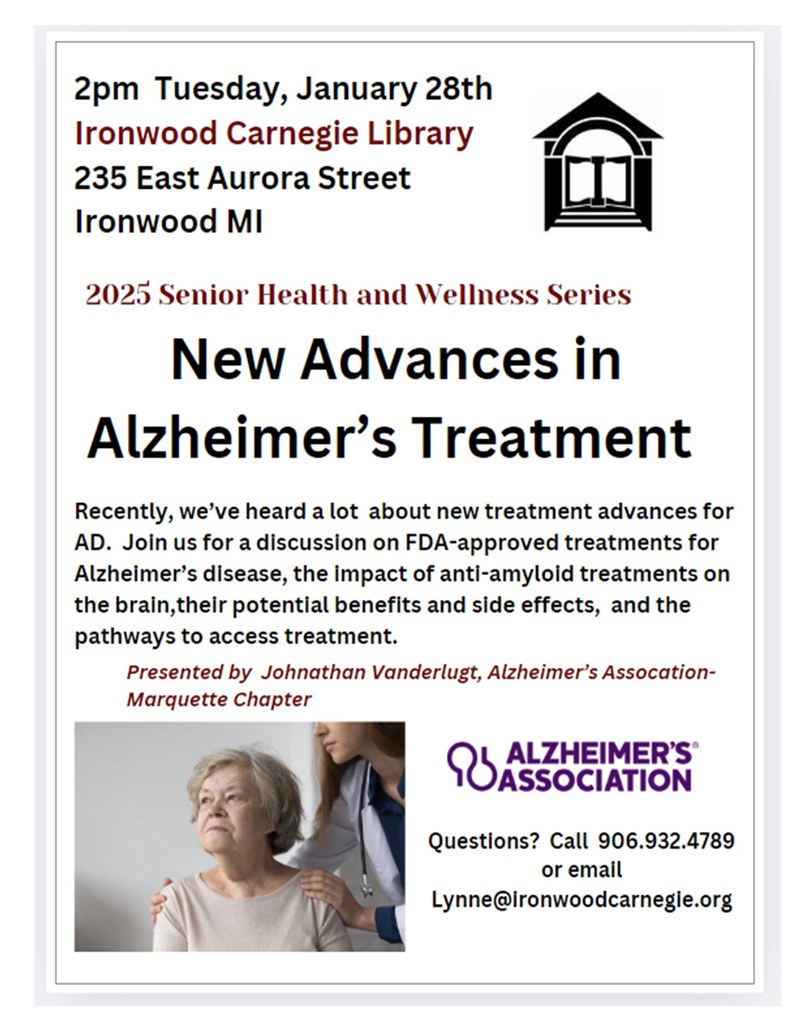 2pm Tuesday, January 28th
Ironwood Carnegie Library
235 East Aurora Street
Ironwood MI

2025 Senior Health and Wellness Series

New Advances in Alzheimer's Treatment

Recently, we've heard a lot about new treatment advances for AD. Join us for a discussion on FDA-approved treatments for Alzheimer's disease, the impact of anti-amyloid treatments on the brain,their potential benefits and side effects, and the pathways to access treatment.

Presented by Johnathan Vanderlugt, Alzheimer's Assocation-Marquette Chapter

ALZHEIMER'S® ASSOCIATION

Questions? Call 906.932.4789 or email Lynne@ironwoodcarnegie.org